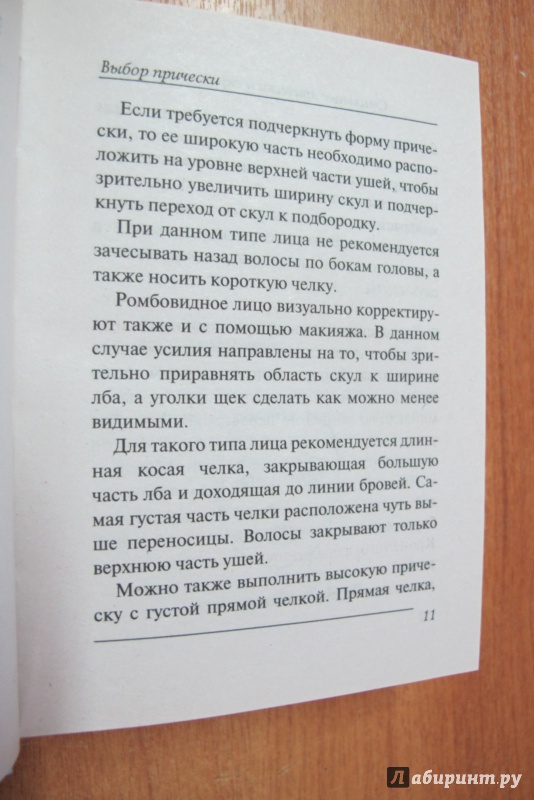 Выбор прически

Если требуется подчеркнуть форму прически, то ее широкую часть необходимо расположить на уровне верхней части ушей, чтобы зрительно увеличить ширину скул и подчеркнуть переход от скул к подбородку.

При данном типе лица не рекомендуется зачесывать назад волосы по бокам головы, а также носить короткую челку.

Ромбовидное лицо визуально корректируют также и с помощью макияжа. В данном случае усилия направлены на то, чтобы зрительно приравнять область скул к ширине лба, а уголки щек сделать как можно менее видимыми.

Для такого типа лица рекомендуется длинная косая челка, закрывающая большую часть лба и доходящая до линии бровей. Самая густая часть челки расположена чуть выше переносицы. Волосы закрывают только верхнюю часть ушей.

Можно также выполнить высокую прическу с густой прямой челкой. Прямая челка,

11

Лабиринт.ру